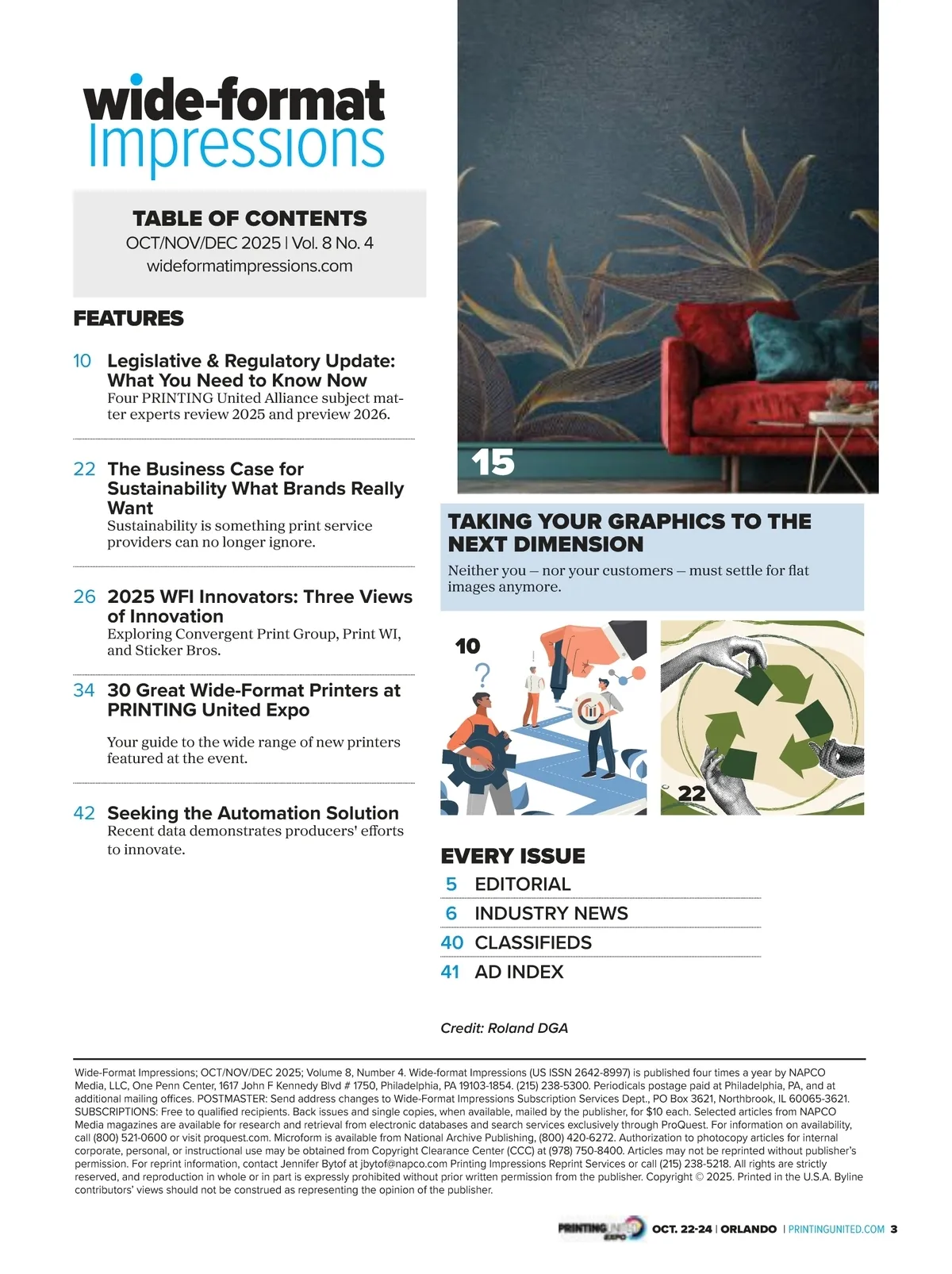 wide-format Impressions

TABLE OF CONTENTS
OCT/NOV/DEC 2025 | Vol. 8 No. 4
wideformatimpressions.com

FEATURES

10 Legislative & Regulatory Update: What You Need to Know Now
Four PRINTING United Alliance subject matter experts review 2025 and preview 2026.

22 The Business Case for Sustainability What Brands Really Want
Sustainability is something print service providers can no longer ignore.

26 2025 WFI Innovators: Three Views of Innovation
Exploring Convergent Print Group, Print WI, and Sticker Bros.

34 30 Great Wide-Format Printers at PRINTING United Expo
Your guide to the wide range of new printers featured at the event.

42 Seeking the Automation Solution
Recent data demonstrates producers' efforts to innovate.

15

TAKING YOUR GRAPHICS TO THE NEXT DIMENSION
Neither you – nor your customers – must settle for flat images anymore.

10

22

EVERY ISSUE
5 EDITORIAL
6 INDUSTRY NEWS
40 CLASSIFIEDS
41 AD INDEX

Credit: Roland DGA

Wide-Format Impressions; OCT/NOV/DEC 2025; Volume 8, Number 4. Wide-format Impressions (US ISSN 2642-8997) is published four times a year by NAPCO Media, LLC, One Penn Center, 1617 John F Kennedy Blvd # 1750, Philadelphia, PA 19103-1854. (215) 238-5300. Periodicals postage paid at Philadelphia, PA, and at additional mailing offices. POSTMASTER: Send address changes to Wide-Format Impressions Subscription Services Dept., PO Box 3621, Northbrook, IL 60065-3621. SUBSCRIPTIONS: Free to qualified recipients. Back issues and single copies, when available, mailed by the publisher, for $10 each. Selected articles from NAPCO Media magazines are available for research and retrieval from electronic databases and search services exclusively through ProQuest. For information on availability, call (800) 521-0600 or visit proquest.com. Microform is available from National Archive Publishing, (800) 420-6272. Authorization to photocopy articles for internal corporate, personal, or instructional use may be obtained from Copyright Clearance Center (CCC) at (978) 750-8400. Articles may not be reprinted without publisher's permission. For reprint information, contact Jennifer Bytof at jbytof@napco.com Printing Impressions Reprint Services or call (215) 238-5218. All rights are strictly reserved, and reproduction in whole or in part is expressly prohibited without prior written permission from the publisher. Copyright © 2025. Printed in the U.S.A. Byline contributors' views should not be construed as representing the opinion of the publisher.

PRINTING UNITED EXPO OCT. 22-24 | ORLANDO | PRINTINGUNITED.COM 3